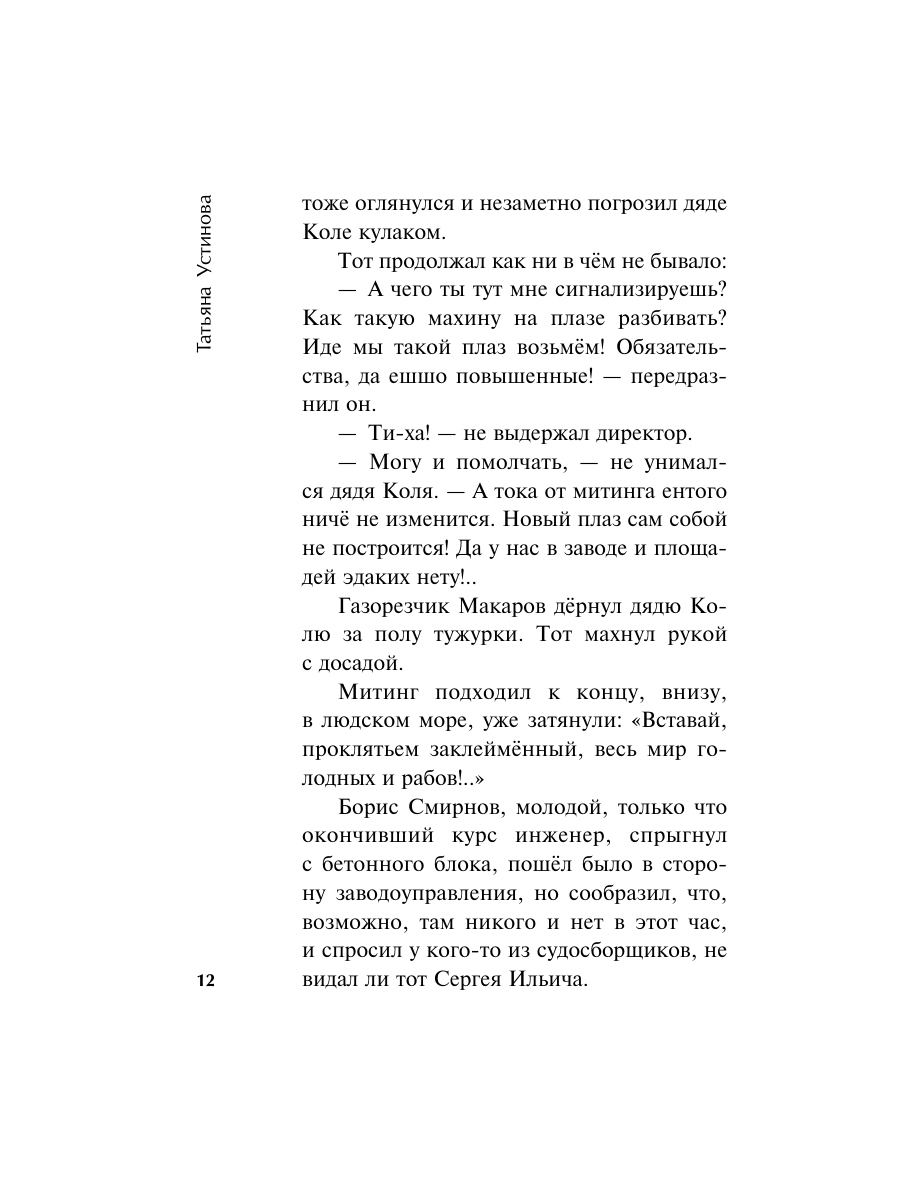 Татьяна Устинова

тоже оглянулся и незаметно погрозил дяде Коле кулаком.

Тот продолжал как ни в чём не бывало:

— А чего ты тут мне сигнализируешь? Как такую махину на плазе разбивать? Иде мы такой плаз возьмём! Обязательства, да ешшо повышенные! — передразнил он.

— Ти-ха! — не выдержал директор.

— Могу и помолчать, — не унимался дядя Коля. — А тока от митинга ентого ничё не изменится. Новый плаз сам собой не построится! Да у нас в заводе и площадей эдаких нету!..

Газорезчик Макаров дёрнул дядю Колю за полу тужурки. Тот махнул рукой с досадой.

Митинг подходил к концу, внизу, в людском море, уже затянули: «Вставай, проклятьем заклеймённый, весь мир голодных и рабов!..»

Борис Смирнов, молодой, только что окончивший курс инженер, спрыгнул с бетонного блока, пошёл было в сторону заводоуправления, но сообразил, что, возможно, там никого и нет в этот час, и спросил у кого-то из судосборщиков, не видал ли тот Сергея Ильича.

12